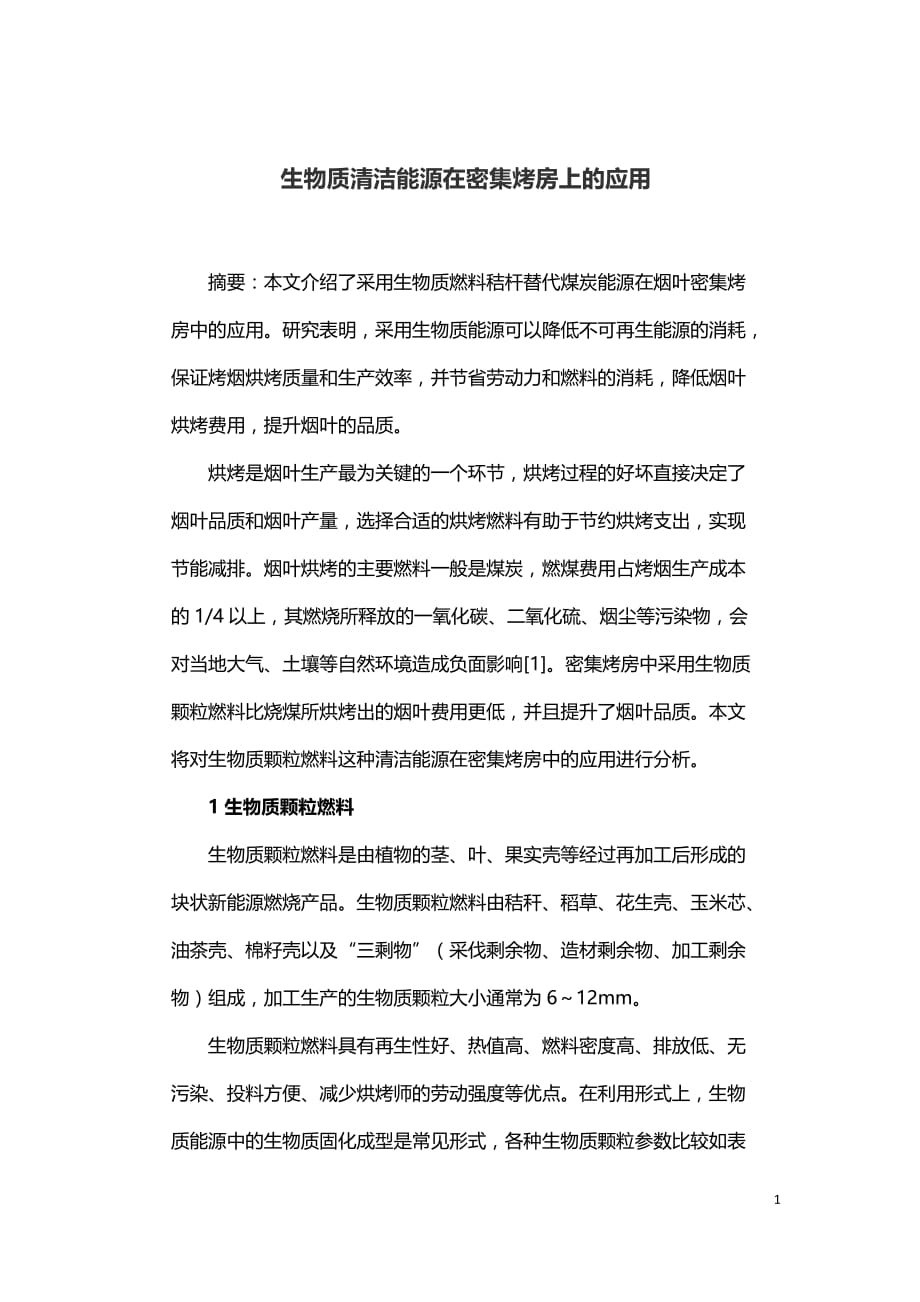 生物质清洁能源在密集烤房上的应用

摘要：本文介绍了采用生物质燃料秸杆替代煤炭能源在烟叶密集烤房中的应用。研究表明，采用生物质能源可以降低不可再生能源的消耗，保证烤烟烘烤质量和生产效率，并节省劳动力和燃料的消耗，降低烟叶烘烤费用，提升烟叶的品质。

烘烤是烟叶生产最为关键的一个环节，烘烤过程的好坏直接决定了烟叶品质和烟叶产量，选择合适的烘烤燃料有助于节约烘烤支出，实现节能减排。烟叶烘烤的主要燃料一般是煤炭，燃煤费用占烤烟生产成本的 1/4 以上，其燃烧所释放的一氧化碳、二氧化硫、烟尘等污染物，会对当地大气、土壤等自然环境造成负面影响[1]。密集烤房中采用生物质颗粒燃料比烧煤所烘烤出的烟叶费用更低，并且提升了烟叶品质。本文将对生物质颗粒燃料这种清洁能源在密集烤房中的应用进行分析。

1 生物质颗粒燃料

生物质颗粒燃料是由植物的茎、叶、果实壳等经过再加工后形成的块状新能源燃烧产品。生物质颗粒燃料由秸秆、稻草、花生壳、玉米芯、油茶壳、棉籽壳以及“三剩物”（采伐剩余物、造材剩余物、加工剩余物）组成，加工生产的生物质颗粒大小通常为 6～12mm。

生物质颗粒燃料具有再生性好、热值高、燃料密度高、排放低、无污染、投料方便、减少烘烤师的劳动强度等优点。在利用形式上，生物质能源中的生物质固化成型是常见形式，各种生物质颗粒参数比较如表

1